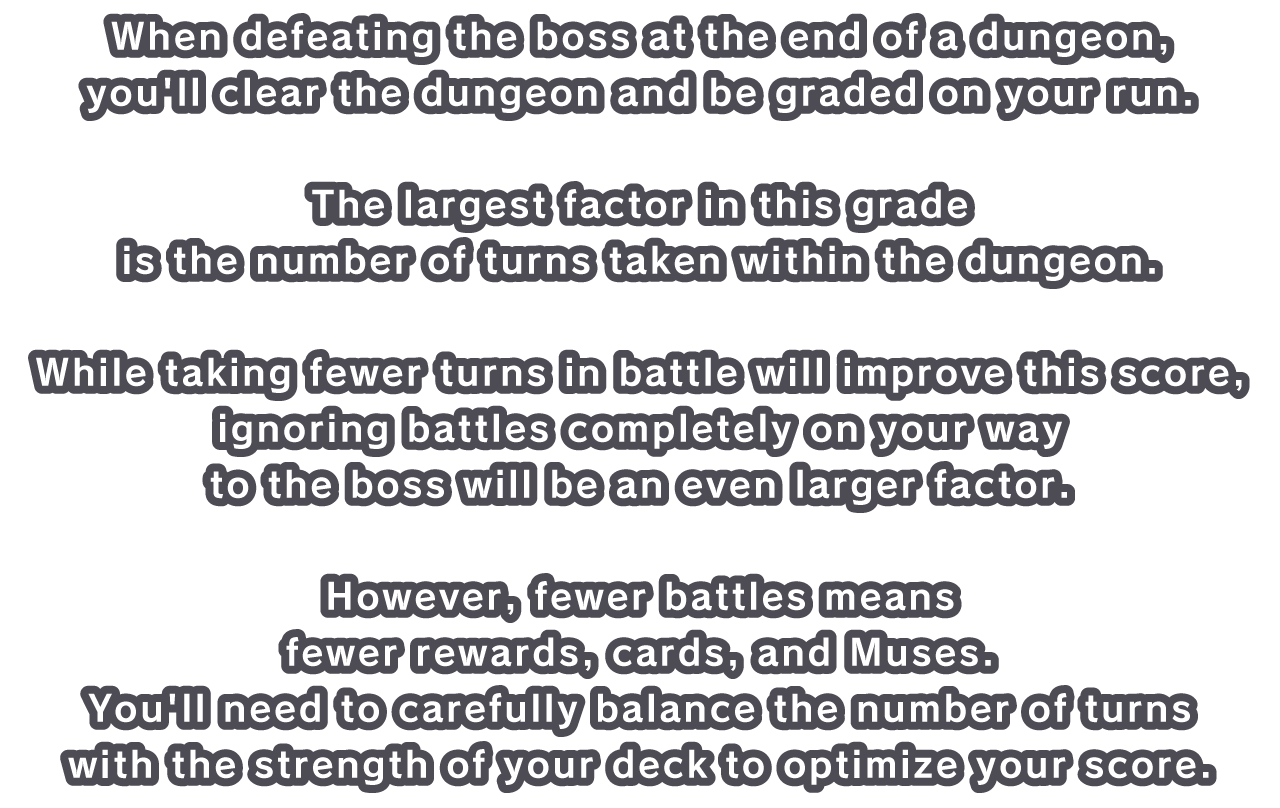 When defeating the boss at the end of a dungeon, you'll clear the dungeon and be graded on your run.

The largest factor in this grade is the number of turns taken within the dungeon.

While taking fewer turns in battle will improve this score, ignoring battles completely on your way to the boss will be an even larger factor.

However, fewer battles means fewer rewards, cards, and Muses. You'll need to carefully balance the number of turns with the strength of your deck to optimize your score.